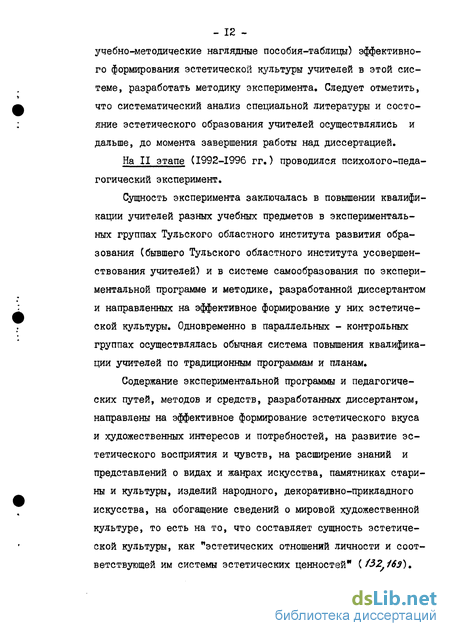 - I2 -

учебно-методические наглядные пособия-таблицы) эффективного формирования эстетической культуры учителей в этой системе, разработать методику эксперимента. Следует отметить, что систематический анализ специальной литературы и состояние эстетического образования учителей осуществлялись и дальше, до момента завершения работы над диссертацией.

На II этапе (1992-1996 гг.) проводился психолого-педагогический эксперимент.

Сущность эксперимента заключалась в повышении квалификации учителей разных учебных предметов в экспериментальных группах Тульского областного института развития образования (бывшего Тульского областного института усовершенствования учителей) и в системе самообразования по экспериментальной программе и методике, разработанной диссертантом и направленных на эффективное формирование у них эстетической культуры. Одновременно в параллельных - контрольных группах осуществлялась обычная система повышения квалификации учителей по традиционным программам и планам.

Содержание экспериментальной программы и педагогических путей, методов и средств, разработанных диссертантом, направлены на эффективное формирование эстетического вкуса и художественных интересов и потребностей, на развитие эстетического восприятия и чувств, на расширение знаний и представлений о видах и жанрах искусства, памятниках старины и культуры, изделий народного, декоративно-прикладного искусства, на обогащение сведений о мировой художественной культуре, то есть на то, что составляет сущность эстетической культуры, как "эстетических отношений личности и соответствующей им системы эстетических ценностей" (132, 169).

dsLib.net
библиотека диссертаций